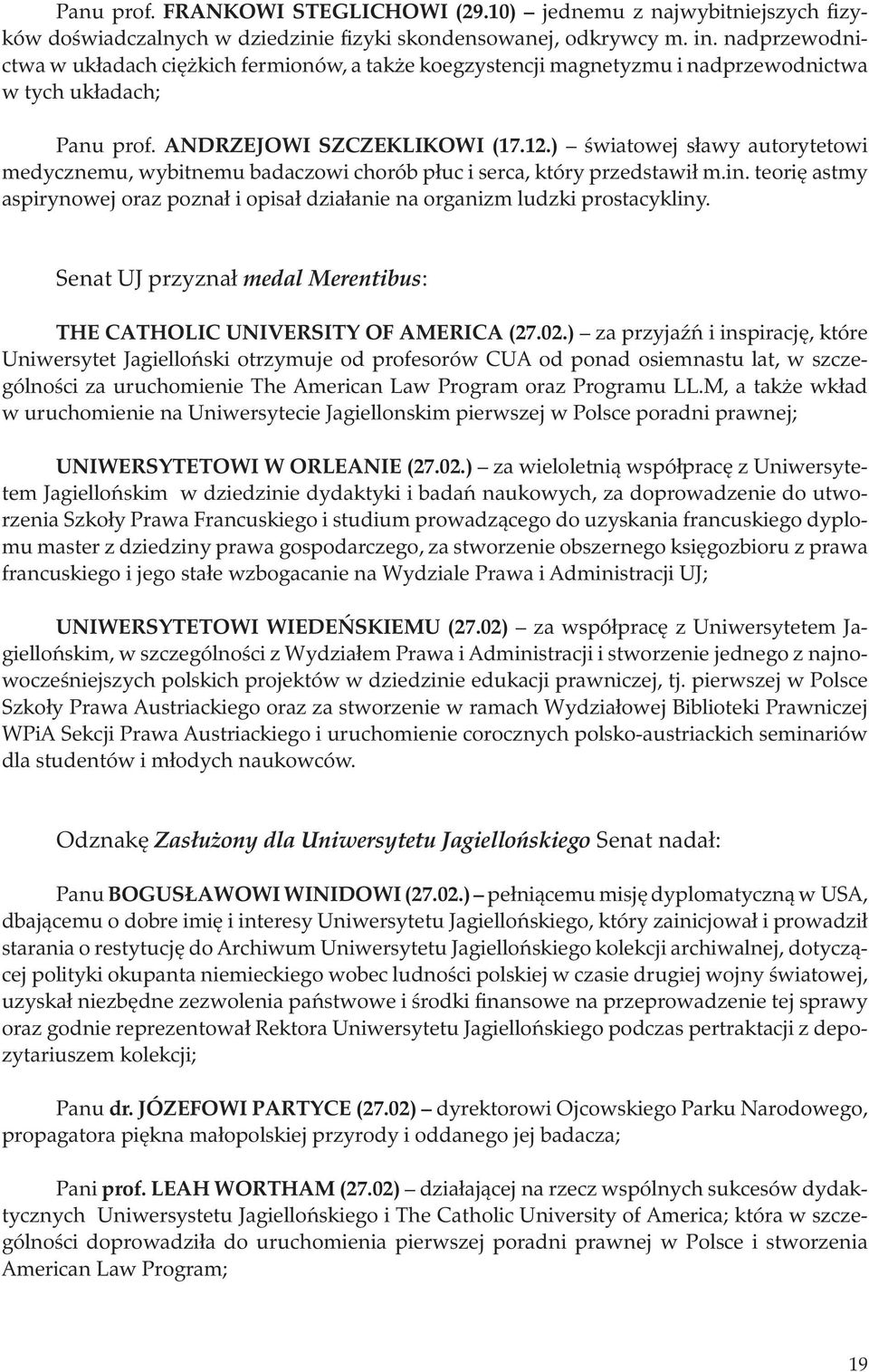 Panu prof. FRANKOWI STEGLICHOWI (29.10) – jednemu z najwybitniejszych fizyków doświadczalnych w dziedzinie fizyki skondensowanej, odkrywcy m. in. nadprzewodnictwa w układach ciężkich fermionów, a także koegzystencji magnetyzmu i nadprzewodnictwa w tych układach;

Panu prof. ANDRZEJOWI SZCZEKLIKOWI (17.12.) – światowej sławy autorytetowi medycznemu, wybitnemu badaczowi chorób płuc i serca, który przedstawił m.in. teorię astmy aspirynowej oraz poznał i opisał działanie na organizm ludzki prostacykliny.

Senat UJ przyznał medal Merentibus:

THE CATHOLIC UNIVERSITY OF AMERICA (27.02.) – za przyjaźń i inspirację, które Uniwersytet Jagielloński otrzymuje od profesorów CUA od ponad osiemnastu lat, w szczególności za uruchomienie The American Law Program oraz Programu LL.M, a także wkład w uruchomienie na Uniwersytecie Jagiellonskim pierwszej w Polsce poradni prawnej;

UNIWERSYTETOWI W ORLEANIE (27.02.) – za wieloletnią współpracę z Uniwersytetem Jagiellońskim w dziedzinie dydaktyki i badań naukowych, za doprowadzenie do utworzenia Szkoły Prawa Francuskiego i studium prowadzącego do uzyskania francuskiego dyplomu master z dziedziny prawa gospodarczego, za stworzenie obszernego księgozbioru z prawa francuskiego i jego stałe wzbogacanie na Wydziale Prawa i Administracji UJ;

UNIWERSYTETOWI WIEDEŃSKIEMU (27.02) – za współpracę z Uniwersytetem Jagiellońskim, w szczególności z Wydziałem Prawa i Administracji i stworzenie jednego z najnowocześniejszych polskich projektów w dziedzinie edukacji prawniczej, tj. pierwszej w Polsce Szkoły Prawa Austriackiego oraz za stworzenie w ramach Wydziałowej Biblioteki Prawniczej WPiA Sekcji Prawa Austriackiego i uruchomienie corocznych polsko-austriackich seminariów dla studentów i młodych naukowców.

Odznakę Zasłużony dla Uniwersytetu Jagiellońskiego Senat nadał:

Panu BOGUSŁAWOWI WINIDOWI (27.02.) – pełniącemu misję dyplomatyczną w USA, dbającemu o dobre imię i interesy Uniwersytetu Jagiellońskiego, który zainicjował i prowadził starania o restytucję do Archiwum Uniwersytetu Jagiellońskiego kolekcji archiwalnej, dotyczącej polityki okupanta niemieckiego wobec ludności polskiej w czasie drugiej wojny światowej, uzyskał niezbędne zezwolenia państwowe i środki finansowe na przeprowadzenie tej sprawy oraz godnie reprezentował Rektora Uniwersytetu Jagiellońskiego podczas pertraktacji z depozytariuszem kolekcji;

Panu dr. JÓZEFOWI PARTYCE (27.02) – dyrektorowi Ojcowskiego Parku Narodowego, propagatora piękna małopolskiej przyrody i oddanego jej badacza;

Pani prof. LEAH WORTHAM (27.02) – działającej na rzecz wspólnych sukcesów dydaktycznych Uniwersystetu Jagiellońskiego i The Catholic University of America; która w szczególności doprowadziła do uruchomienia pierwszej poradni prawnej w Polsce i stworzenia American Law Program;

19